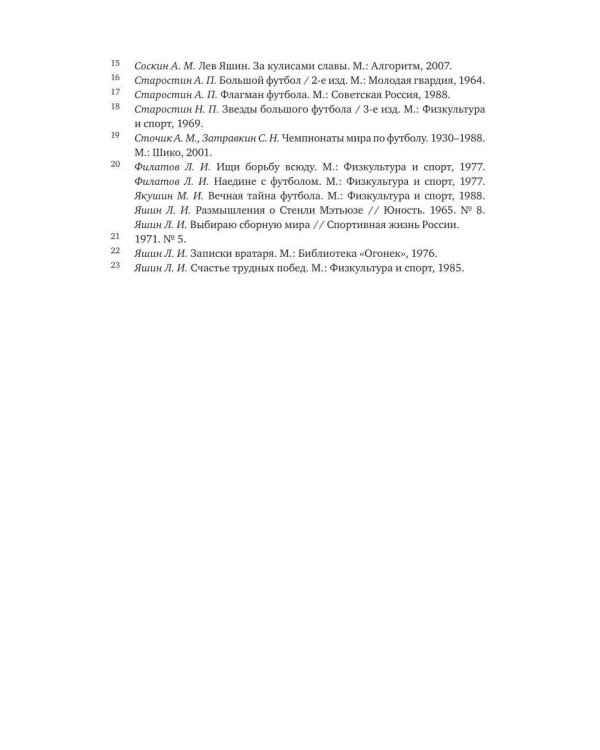 15 Соскин А. М. Лев Яшин. За кулисами славы. М.: Алгоритм, 2007.

16 Старостин А. П. Большой футбол / 2-е изд. М.: Молодая гвардия, 1964.

17 Старостин А. П. Флагман футбола. М.: Советская Россия, 1988.

18 Старостин Н. П. Звезды большого футбола / 3-е изд. М.: Физкультура и спорт, 1969.

19 Сточик А. М., Затравкин С. Н. Чемпионаты мира по футболу. 1930–1988. М.: Шико, 2001.

20 Филатов Л. И. Ищи борьбу всюду. М.: Физкультура и спорт, 1977.
Филатов Л. И. Наедине с футболом. М.: Физкультура и спорт, 1977.
Якушин М. И. Вечная тайна футбола. М.: Физкультура и спорт, 1988.
Яшин Л. И. Размышления о Стенли Мэтьюзе // Юность. 1965. № 8.
Яшин Л. И. Выбираю сборную мира // Спортивная жизнь России.

21 1971. № 5.

22 Яшин Л. И. Записки вратаря. М.: Библиотека «Огонек», 1976.

23 Яшин Л. И. Счастье трудных побед. М.: Физкультура и спорт, 1985.